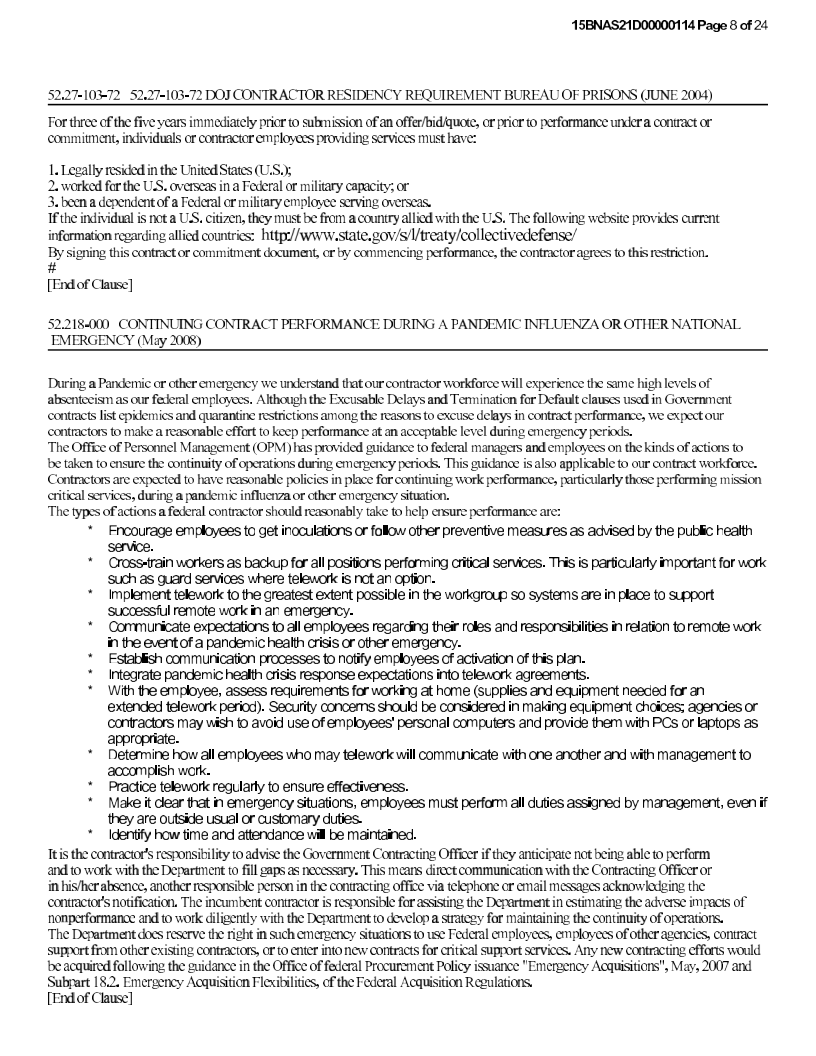 15BNAS21D00000114 Page 8 of 24

52.27-103-72 52.27-103-72 DOJ CONTRACTOR RESIDENCY REQUIREMENT BUREAU OF PRISONS (JUNE 2004)

For three of the five years immediately prior to submission of an offer/bid/quote, or prior to performance under a contract or commitment, individuals or contractor employees providing services must have:

1. Legally resided in the United States (U.S.);
2. worked for the U.S. overseas in a Federal or military capacity; or
3. been a dependent of a Federal or military employee serving overseas.
If the individual is not a U.S. citizen, they must be from a country allied with the U.S. The following website provides current information regarding allied countries: http://www.state.gov/s/l/treaty/collectivedefense/
By signing this contract or commitment document, or by commencing performance, the contractor agrees to this restriction.
#
[End of Clause]

52.218-000 CONTINUING CONTRACT PERFORMANCE DURING A PANDEMIC INFLUENZA OR OTHER NATIONAL EMERGENCY (May 2008)

During a Pandemic or other emergency we understand that our contractor workforce will experience the same high levels of absenteeism as our federal employees. Although the Excusable Delays and Termination for Default clauses used in Government contracts list epidemics and quarantine restrictions among the reasons to excuse delays in contract performance, we expect our contractors to make a reasonable effort to keep performance at an acceptable level during emergency periods.
The Office of Personnel Management (OPM) has provided guidance to federal managers and employees on the kinds of actions to be taken to ensure the continuity of operations during emergency periods. This guidance is also applicable to our contract workforce. Contractors are expected to have reasonable policies in place for continuing work performance, particularly those performing mission critical services, during a pandemic influenza or other emergency situation.
The types of actions a federal contractor should reasonably take to help ensure performance are:
* Encourage employees to get inoculations or follow other preventive measures as advised by the public health service.
* Cross-train workers as backup for all positions performing critical services. This is particularly important for work such as guard services where telework is not an option.
* Implement telework to the greatest extent possible in the workgroup so systems are in place to support successful remote work in an emergency.
* Communicate expectations to all employees regarding their roles and responsibilities in relation to remote work in the event of a pandemic health crisis or other emergency.
* Establish communication processes to notify employees of activation of this plan.
* Integrate pandemic health crisis response expectations into telework agreements.
* With the employee, assess requirements for working at home (supplies and equipment needed for an extended telework period). Security concerns should be considered in making equipment choices; agencies or contractors may wish to avoid use of employees' personal computers and provide them with PCs or laptops as appropriate.
* Determine how all employees who may telework will communicate with one another and with management to accomplish work.
* Practice telework regularly to ensure effectiveness.
* Make it clear that in emergency situations, employees must perform all duties assigned by management, even if they are outside usual or customary duties.
* Identify how time and attendance will be maintained.
It is the contractor's responsibility to advise the Government Contracting Officer if they anticipate not being able to perform and to work with the Department to fill gaps as necessary. This means direct communication with the Contracting Officer or in his/her absence, another responsible person in the contracting office via telephone or email messages acknowledging the contractor's notification. The incumbent contractor is responsible for assisting the Department in estimating the adverse impacts of nonperformance and to work diligently with the Department to develop a strategy for maintaining the continuity of operations.
The Department does reserve the right in such emergency situations to use Federal employees, employees of other agencies, contract support from other existing contractors, or to enter into new contracts for critical support services. Any new contracting efforts would be acquired following the guidance in the Office of federal Procurement Policy issuance "Emergency Acquisitions", May, 2007 and Subpart 18.2. Emergency Acquisition Flexibilities, of the Federal Acquisition Regulations.
[End of Clause]